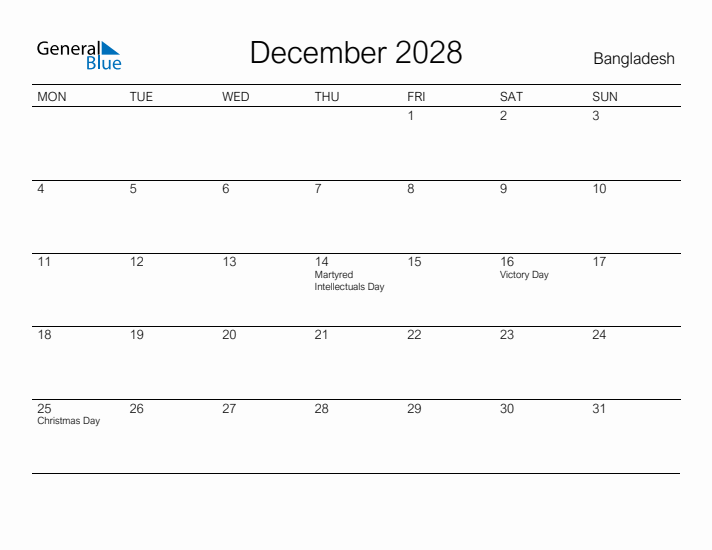 General Blue

December 2028

Bangladesh

| MON | TUE | WED | THU | FRI | SAT | SUN |
|---|---|---|---|---|---|---|
| | | | | 1 | 2 | 3 |
| 4 | 5 | 6 | 7 | 8 | 9 | 10 |
| 11 | 12 | 13 | 14 Martyred Intellectuals Day | 15 | 16 Victory Day | 17 |
| 18 | 19 | 20 | 21 | 22 | 23 | 24 |
| 25 Christmas Day | 26 | 27 | 28 | 29 | 30 | 31 |